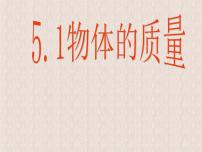 5.1物体的质量